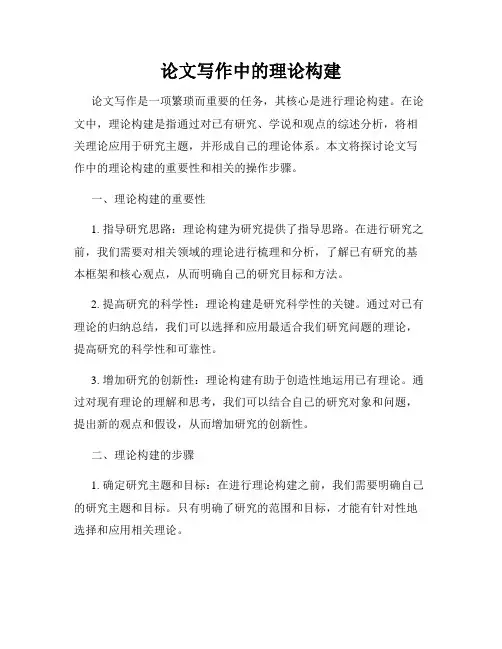 论文写作中的理论构建

论文写作是一项繁琐而重要的任务，其核心是进行理论构建。在论文中，理论构建是指通过对已有研究、学说和观点的综述分析，将相关理论应用于研究主题，并形成自己的理论体系。本文将探讨论文写作中的理论构建的重要性和相关的操作步骤。

一、理论构建的重要性

1. 指导研究思路：理论构建为研究提供了指导思路。在进行研究之前，我们需要对相关领域的理论进行梳理和分析，了解已有研究的基本框架和核心观点，从而明确自己的研究目标和方法。

2. 提高研究的科学性：理论构建是研究科学性的关键。通过对已有理论的归纳总结，我们可以选择和应用最适合我们研究问题的理论，提高研究的科学性和可靠性。

3. 增加研究的创新性：理论构建有助于创造性地运用已有理论。通过对现有理论的理解和思考，我们可以结合自己的研究对象和问题，提出新的观点和假设，从而增加研究的创新性。

二、理论构建的步骤

1. 确定研究主题和目标：在进行理论构建之前，我们需要明确自己的研究主题和目标。只有明确了研究的范围和目标，才能有针对性地选择和应用相关理论。